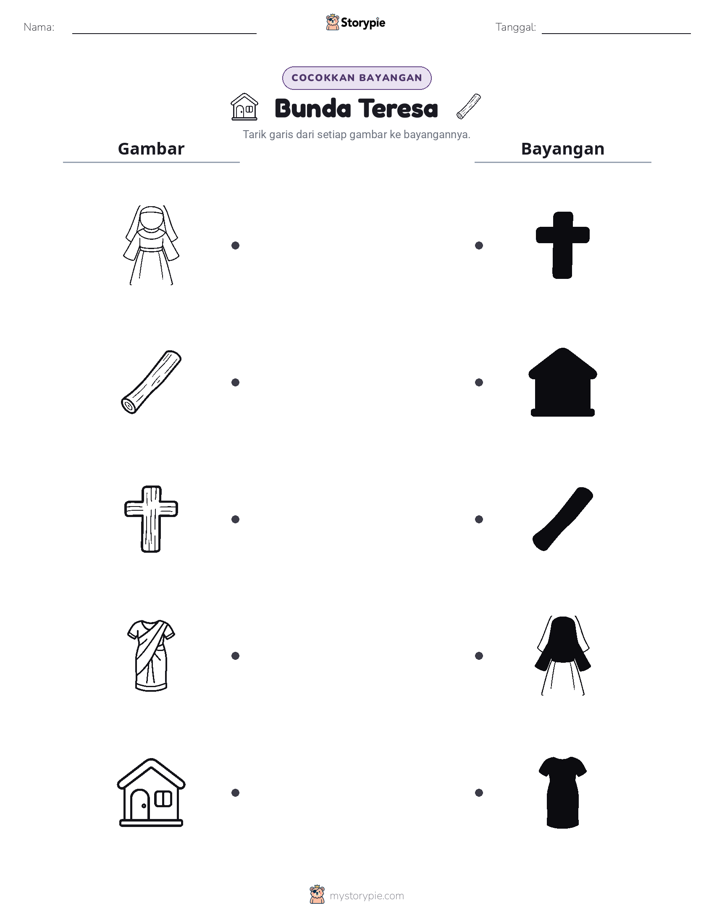 Nama:

Storypie

Tanggal:

COCOKKAN BAYANGAN

Bunda Teresa

Tarik garis dari setiap gambar ke bayangannya.

Gambar

Bayangan

mystorypie.com